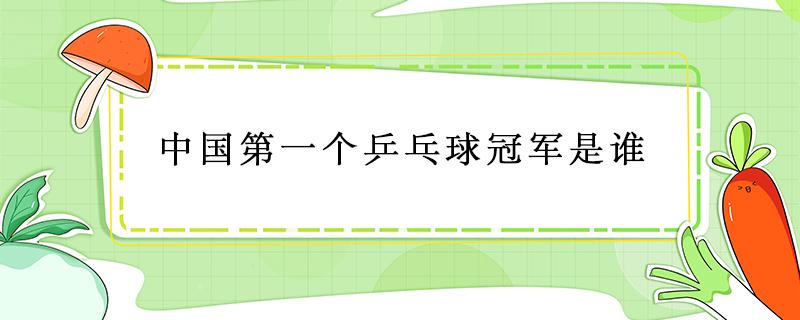 中国第一个乒乓球冠军是谁